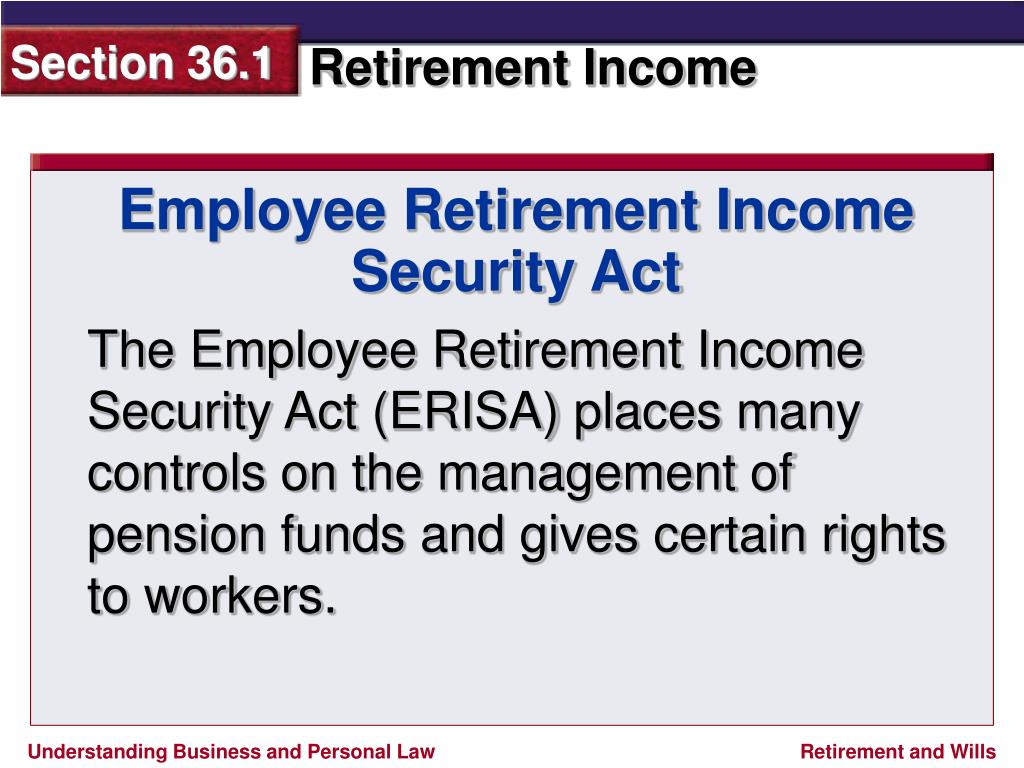 Section 36.1 Retirement Income

Employee Retirement Income Security Act

The Employee Retirement Income Security Act (ERISA) places many controls on the management of pension funds and gives certain rights to workers.

Understanding Business and Personal Law

Retirement and Wills